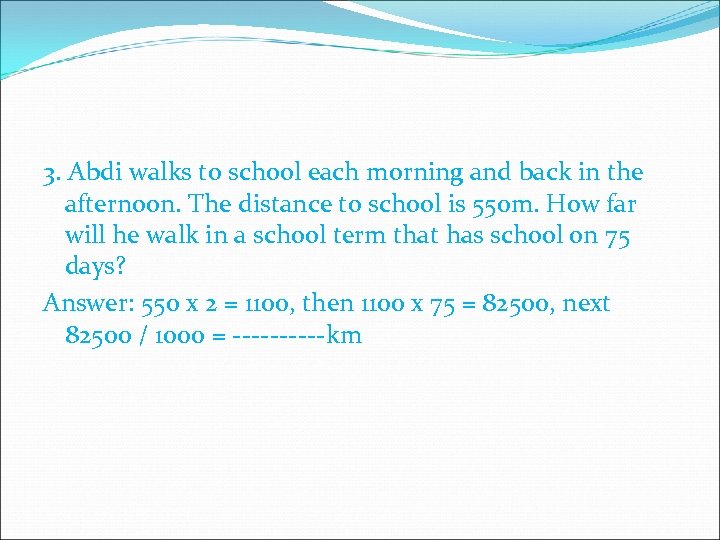 3. Abdi walks to school each morning and back in the afternoon. The distance to school is 550m. How far will he walk in a school term that has school on 75 days?

Answer: 550 x 2 = 1100, then 1100 x 75 = 82500, next 82500 / 1000 = ----------km